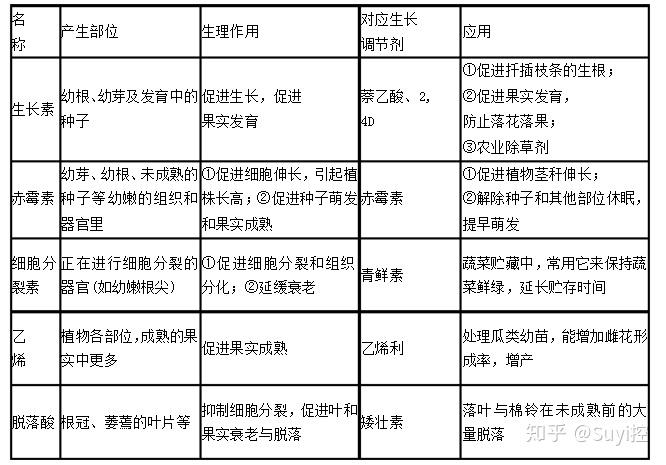 | 名称 | 产生部位 | 生理作用 | 对应生长调节剂 | 应用 |
|---|---|---|---|---|
| 生长素 | 幼根、幼芽及发育中的种子 | 促进生长，促进果实发育 | 萘乙酸、2，4D | ①促进扦插枝条的生根；②促进果实发育，防止落花落果；③农业除草剂 |
| 赤霉素 | 幼芽、幼根、未成熟的种子等幼嫩的组织和器官里 | ①促进细胞伸长，引起植株长高；②促进种子萌发和果实成熟 | 赤霉素 | ①促进植物茎秆伸长；②解除种子和其他部位休眠，提早萌发 |
| 细胞分裂素 | 正在进行细胞分裂的器官（如幼嫩根尖） | ①促进细胞分裂和组织分化；②延缓衰老 | 青鲜素 | 蔬菜贮藏中，常用它来保持蔬菜鲜绿，延长贮存时间 |
| 乙烯 | 植物各部位，成熟的果实中更多 | 促进果实成熟 | 乙烯利 | 处理瓜类幼苗，能增加雌花形成率，增产 |
| 脱落酸 | 根冠、萎蔫的叶片等 | 抑制细胞分裂，促进叶和果实衰老与脱落 | 矮壮素 | 落叶与棉铃在未成熟前的大量脱落 |

知乎 @Suyi控